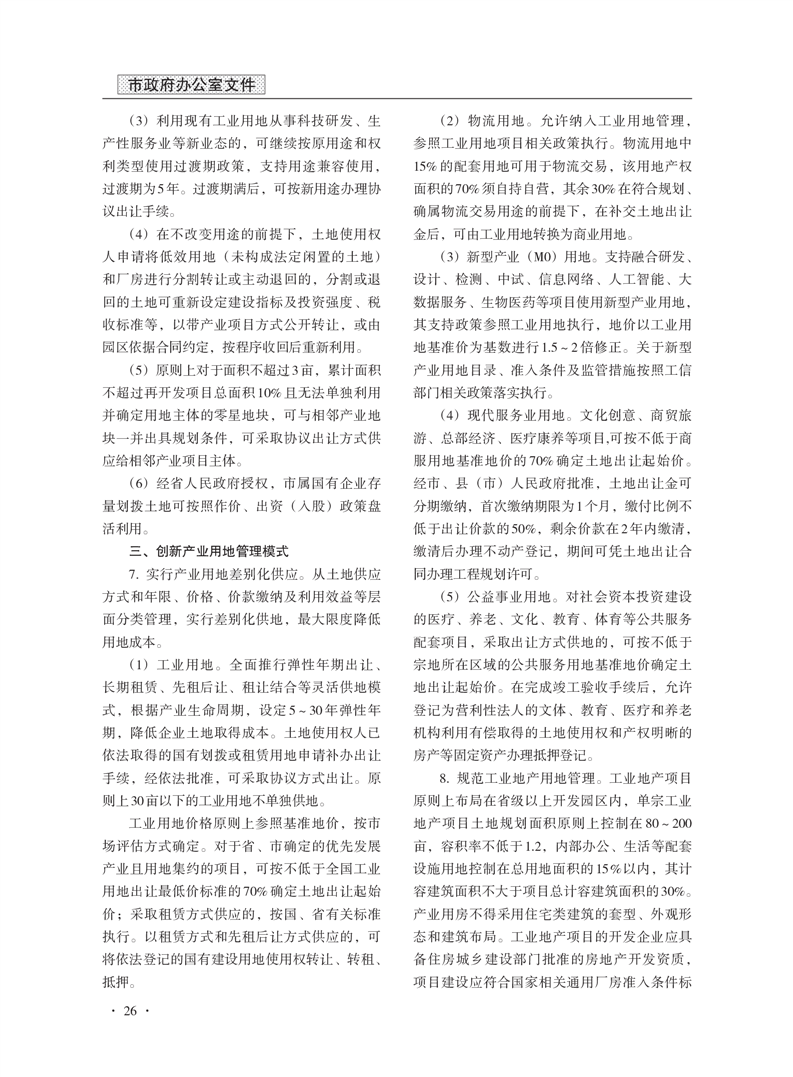 市政府办公室文件

（3）利用现有工业用地从事科技研发、生产性服务业等新业态的，可继续按原用途和权利类型使用过渡期政策，支持用途兼容使用，过渡期为5年。过渡期满后，可按新用途办理协议出让手续。

（4）在不改变用途的前提下，土地使用权人申请将低效用地（未构成法定闲置的土地）和厂房进行分割转让或主动退回的，分割或退回的土地可重新设定建设指标及投资强度、税收标准等，以带产业项目方式公开转让，或由园区依据合同约定，按程序收回后重新利用。

（5）原则上对于面积不超过3亩，累计面积不超过再开发项目总面积10%且无法单独利用并确定用地主体的零星地块，可与相邻产业地块一并出具规划条件，可采取协议出让方式供应给相邻产业项目主体。

（6）经省人民政府授权，市属国有企业存量划拨土地可按照作价、出资（入股）政策盘活利用。

三、创新产业用地管理模式

7. 实行产业用地差别化供应。从土地供应方式和年限、价格、价款缴纳及利用效益等层面分类管理，实行差别化供地，最大限度降低用地成本。

（1）工业用地。全面推行弹性年期出让、长期租赁、先租后让、租让结合等灵活供地模式，根据产业生命周期，设定5～30年弹性年期，降低企业土地取得成本。土地使用权人已依法取得的国有划拨或租赁用地申请补办出让手续，经依法批准，可采取协议方式出让。原则上30亩以下的工业用地不单独供地。

工业用地价格原则上参照基准地价，按市场评估方式确定。对于省、市确定的优先发展产业且用地集约的项目，可按不低于全国工业用地出让最低价标准的70%确定土地出让起始价；采取租赁方式供应的，按国、省有关标准执行。以租赁方式和先租后让方式供应的，可将依法登记的国有建设用地使用权转让、转租、抵押。

（2）物流用地。允许纳入工业用地管理，参照工业用地项目相关政策执行。物流用地中15%的配套用地可用于物流交易，该用地产权面积的70%须自持自营，其余30%在符合规划、确属物流交易用途的前提下，在补交土地出让金后，可由工业用地转换为商业用地。

（3）新型产业（M0）用地。支持融合研发、设计、检测、中试、信息网络、人工智能、大数据服务、生物医药等项目使用新型产业用地，其支持政策参照工业用地执行，地价以工业用地基准价为基数进行1.5～2倍修正。关于新型产业用地目录、准入条件及监管措施按照工信部门相关政策落实执行。

（4）现代服务业用地。文化创意、商贸旅游、总部经济、医疗康养等项目,可按不低于商服用地基准地价的70%确定土地出让起始价。经市、县（市）人民政府批准，土地出让金可分期缴纳，首次缴纳期限为1个月，缴付比例不低于出让价款的50%，剩余价款在2年内缴清，缴清后办理不动产登记，期间可凭土地出让合同办理工程规划许可。

（5）公益事业用地。对社会资本投资建设的医疗、养老、文化、教育、体育等公共服务配套项目，采取出让方式供地的，可按不低于宗地所在区域的公共服务用地基准地价确定土地出让起始价。在完成竣工验收手续后，允许登记为营利性法人的文体、教育、医疗和养老机构利用有偿取得的土地使用权和产权明晰的房产等固定资产办理抵押登记。

8. 规范工业地产用地管理。工业地产项目原则上布局在省级以上开发园区内，单宗工业地产项目土地规划面积原则上控制在80～200亩，容积率不低于1.2，内部办公、生活等配套设施用地控制在总用地面积的15%以内，其计容建筑面积不大于项目总计容建筑面积的30%。产业用房不得采用住宅类建筑的套型、外观形态和建筑布局。工业地产项目的开发企业应具备住房城乡建设部门批准的房地产开发资质，项目建设应符合国家相关通用厂房准入条件标

· 26 ·